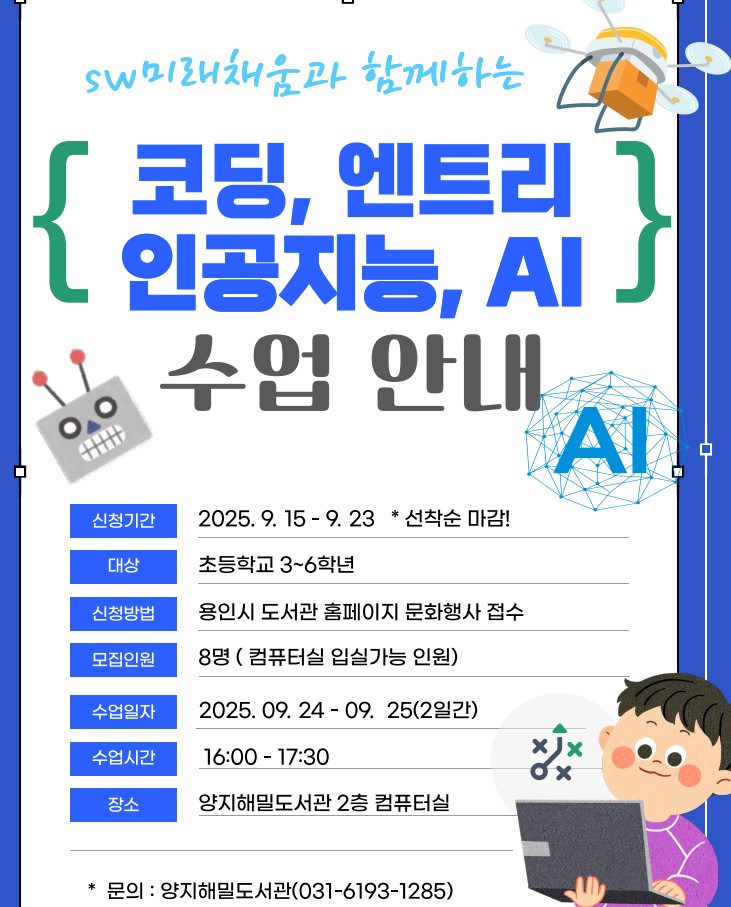 sw미래채움과 함께하는

{ 코딩, 엔트리
인공지능, AI }
수업 안내

AI

| 신청기간 | 2025. 9. 15 - 9. 23 * 선착순 마감! |
|---|---|
| 대상 | 초등학교 3~6학년 |
| 신청방법 | 용인시 도서관 홈페이지 문화행사 접수 |
| 모집인원 | 8명 ( 컴퓨터실 입실가능 인원) |
| 수업일자 | 2025. 09. 24 - 09. 25(2일간) |
| 수업시간 | 16:00 - 17:30 |
| 장소 | 양지해밀도서관 2층 컴퓨터실 |

* 문의 : 양지해밀도서관(031-6193-1285)